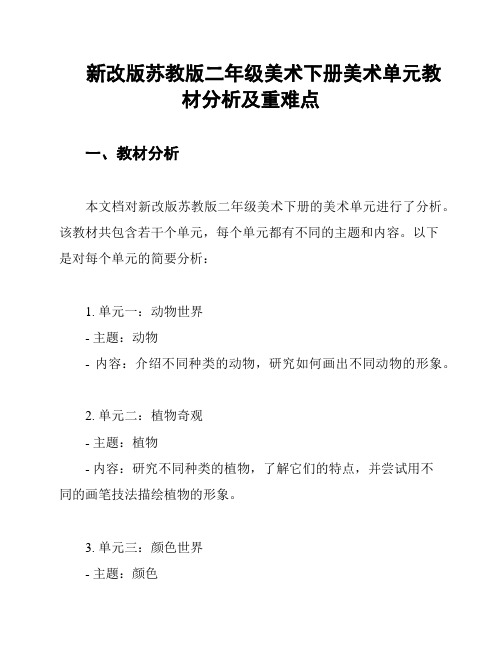 新改版苏教版二年级美术下册美术单元教材分析及重难点

一、教材分析

本文档对新改版苏教版二年级美术下册的美术单元进行了分析。该教材共包含若干个单元，每个单元都有不同的主题和内容。以下是对每个单元的简要分析：

1. 单元一：动物世界
- 主题：动物
- 内容：介绍不同种类的动物，研究如何画出不同动物的形象。

2. 单元二：植物奇观
- 主题：植物
- 内容：研究不同种类的植物，了解它们的特点，并尝试用不同的画笔技法描绘植物的形象。

3. 单元三：颜色世界
- 主题：颜色